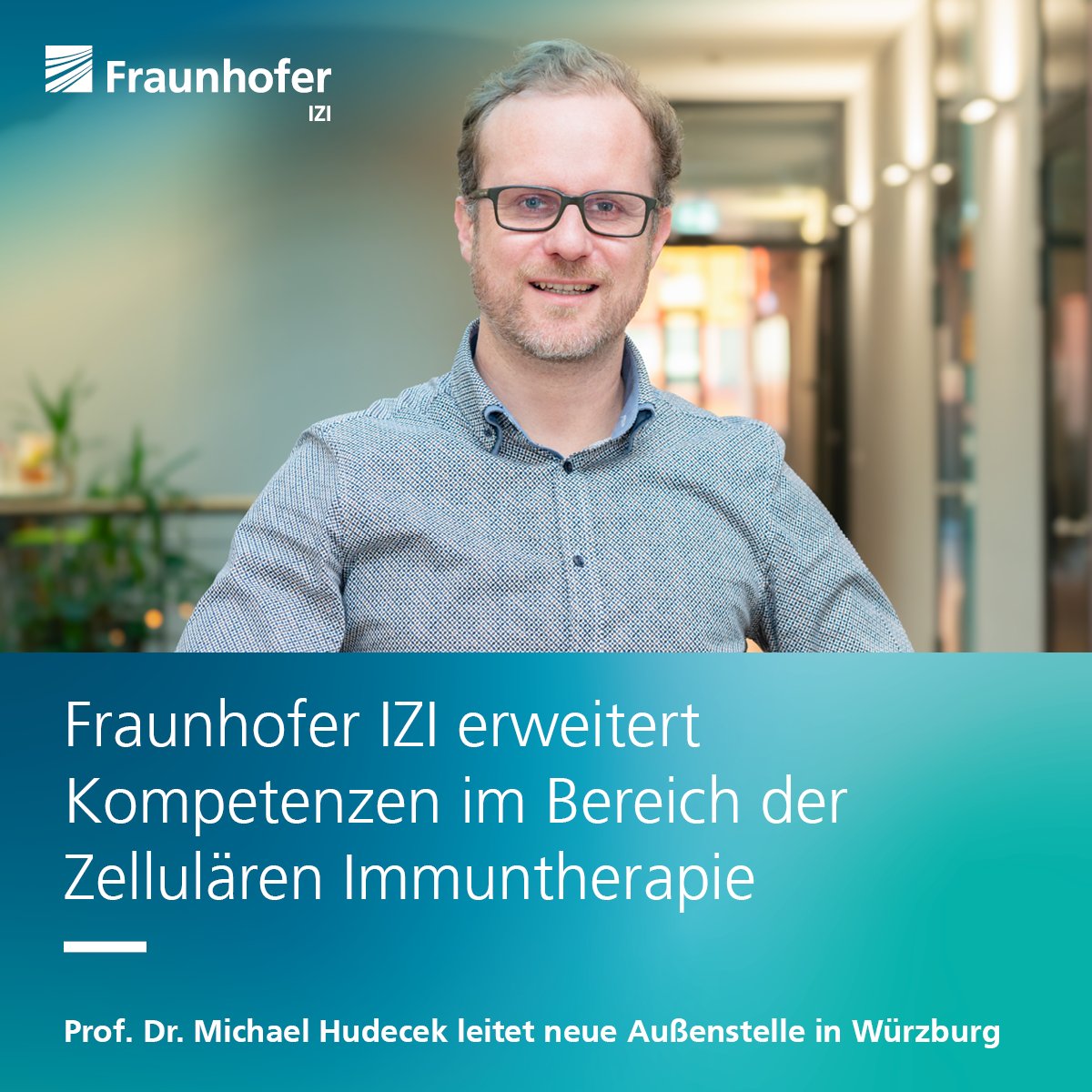 Fraunhofer
IZI

Fraunhofer IZI erweitert Kompetenzen im Bereich der Zellulären Immuntherapie

Prof. Dr. Michael Hudecek leitet neue Außenstelle in Würzburg